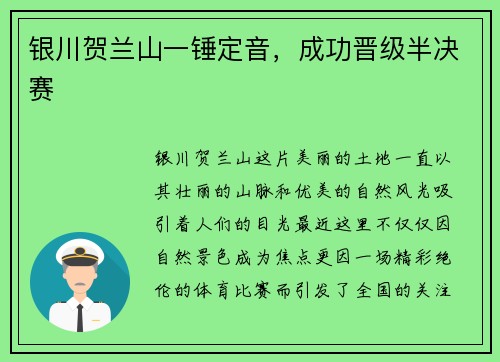 银川贺兰山一锤定音，成功晋级半决赛

银川贺兰山这片美丽的土地一直以其壮丽的山脉和优美的自然风光吸引着人们的目光最近这里不仅仅因自然景色成为焦点更因一场精彩绝伦的体育比赛而引发了全国的关注